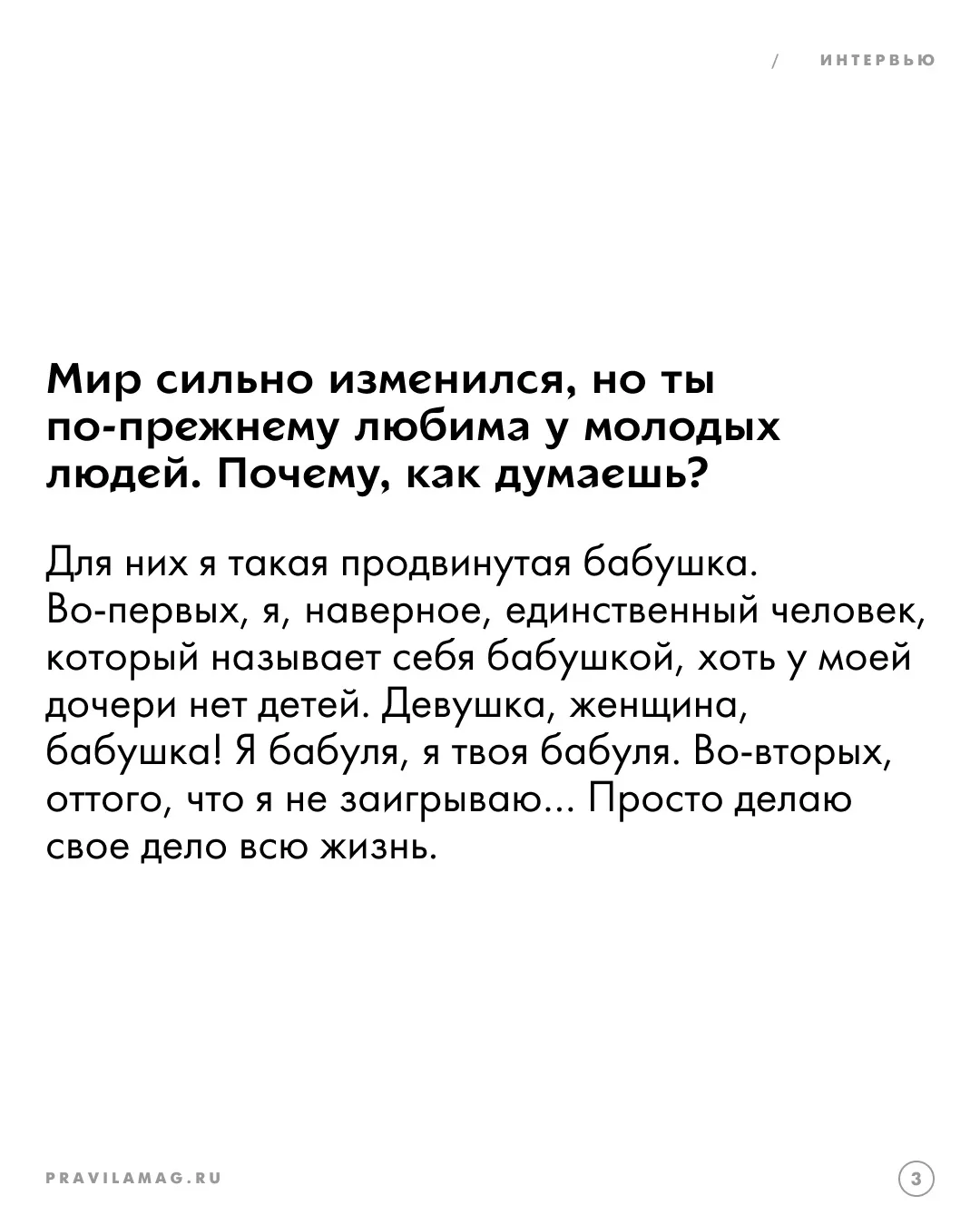 / ИНТЕРВЬЮ

Мир сильно изменился, но ты по-прежнему любима у молодых людей. Почему, как думаешь?

Для них я такая продвинутая бабушка. Во-первых, я, наверное, единственный человек, который называет себя бабушкой, хоть у моей дочери нет детей. Девушка, женщина, бабушка! Я бабуля, я твоя бабуля. Во-вторых, оттого, что я не заигрываю... Просто делаю свое дело всю жизнь.

PRAVILAMAG.RU

3